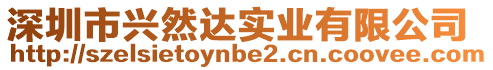 深圳市兴然达实业有限公司
http://szelsietoynbe2.cn.coovee.com